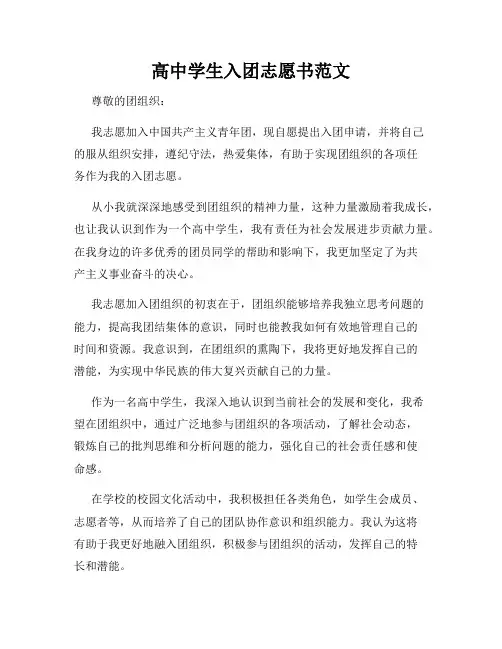 高中学生入团志愿书范文

尊敬的团组织：

我志愿加入中国共产主义青年团，现自愿提出入团申请，并将自己的服从组织安排，遵纪守法，热爱集体，有助于实现团组织的各项任务作为我的入团志愿。

从小我就深深地感受到团组织的精神力量，这种力量激励着我成长，也让我认识到作为一个高中学生，我有责任为社会发展进步贡献力量。在我身边的许多优秀的团员同学的帮助和影响下，我更加坚定了为共产主义事业奋斗的决心。

我志愿加入团组织的初衷在于，团组织能够培养我独立思考问题的能力，提高我团结集体的意识，同时也能教我如何有效地管理自己的时间和资源。我意识到，在团组织的熏陶下，我将更好地发挥自己的潜能，为实现中华民族的伟大复兴贡献自己的力量。

作为一名高中学生，我深入地认识到当前社会的发展和变化，我希望在团组织中，通过广泛地参与团组织的各项活动，了解社会动态，锻炼自己的批判思维和分析问题的能力，强化自己的社会责任感和使命感。

在学校的校园文化活动中，我积极担任各类角色，如学生会成员、志愿者等，从而培养了自己的团队协作意识和组织能力。我认为这将有助于我更好地融入团组织，积极参与团组织的活动，发挥自己的特长和潜能。